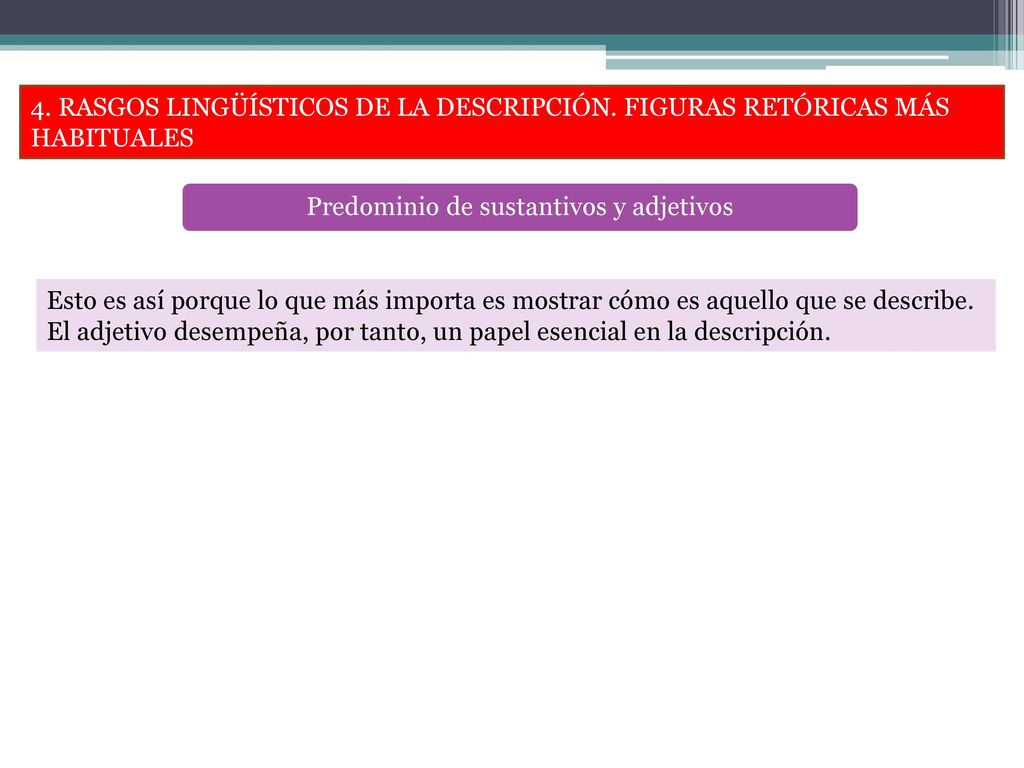 4. RASGOS LINGÜÍSTICOS DE LA DESCRIPCIÓN. FIGURAS RETÓRICAS MÁS HABITUALES

Predominio de sustantivos y adjetivos

Esto es así porque lo que más importa es mostrar cómo es aquello que se describe. El adjetivo desempeña, por tanto, un papel esencial en la descripción.